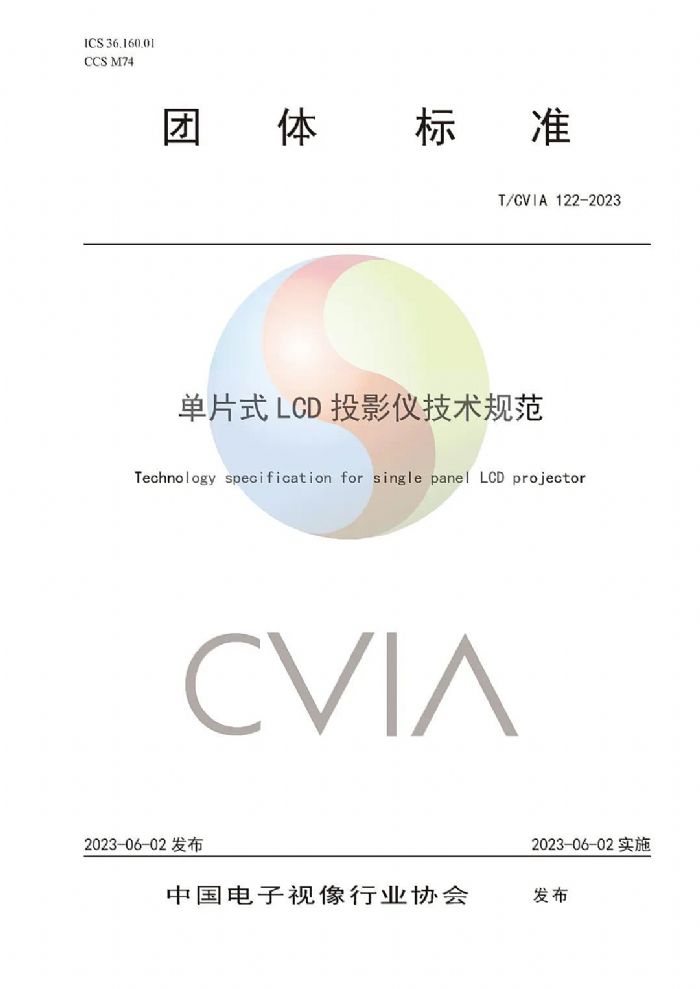 ICS 36.160.01
CCS M74

团体标准

T/CVIA 122-2023

单片式LCD投影仪技术规范

Technology specification for single panel LCD projector

CVIA

2023-06-02发布 2023-06-02实施

中国电子视像行业协会 发布